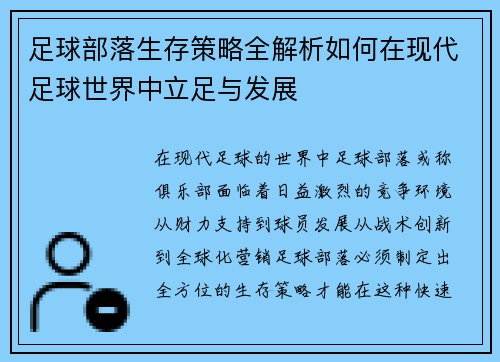 足球部落生存策略全解析如何在现代足球世界中立足与发展

在现代足球的世界中足球部落或称俱乐部面临着日益激烈的竞争环境从财力支持到球员发展从战术创新到全球化营销足球部落必须制定出全方位的生存策略才能在这种快速